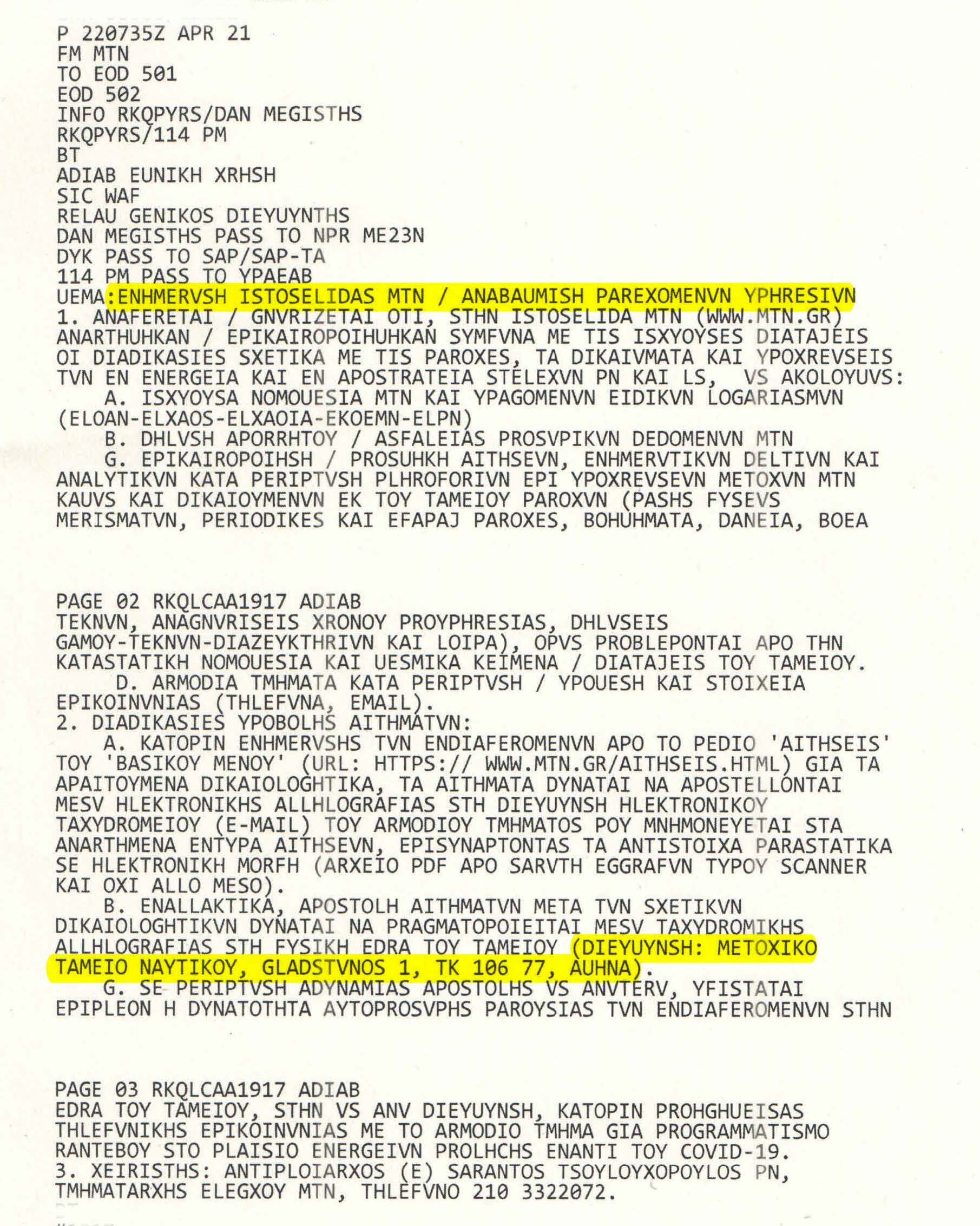 P 220735Z APR 21
FM MTN
TO EOD 501
EOD 502
INFO RKQPYRS/DAN MEGISTHS
RKQPYRS/114 PM
BT
ADIAB EUNIKH XRHSH
SIC WAF
RELAU GENIKOS DIEYUYNTHS
DAN MEGISTHS PASS TO NPR ME23N
DYK PASS TO SAP/SAP-TA
114 PM PASS TO YPAEAB
UEMA:ENHMERVSH ISTOSELIDAS MTN / ANABAUMISH PAREXOMENVN YPHRESIVN
1. ANAFERETAI / GNVRIZETAI OTI, STHN ISTOSELIDA MTN (WWW.MTN.GR) ANARTHUHKAN / EPIKAIROPOIHUHKAN SYMFVNA ME TIS ISXYOYSES DIATAJEIS OI DIADIKASIES SXETIKA ME TIS PAROXES, TA DIKAIVMATA KAI YPOXREVSEIS TVN EN ENERGEIA KAI EN APOSTRATEIA STELEXVN PN KAI LS, VS AKOLOYUVS:
A. ISXYOYSA NOMOUESIA MTN KAI YPAGOMENVN EIDIKVN LOGARIASMVN (ELOAN-ELXAOS-ELXAOIA-EKOEMN-ELPN)
B. DHLVSH APORRHTOY / ASFALEIAS PROSVPIKVN DEDOMENVN MTN
G. EPIKAIROPOIHSH / PROSUHKH AITHSEVN, ENHMERVTIKVN DELTIVN KAI ANALYTIKVN KATA PERIPTVSH PLHROFORIVN EPI YPOXREVSEVN METOXVN MTN KAUVS KAI DIKAIOYMENVN EK TOY TAMEIOY PAROXVN (PASHS FYSEVS MERISMATVN, PERIODIKES KAI EFAPAJ PAROXES, BOHUHMATA, DANEIA, BOEA

PAGE 02 RKQLCAA1917 ADIAB
TEKNVN, ANAGNVRISEIS XRONOY PROYPHRESIAS, DHLVSEIS GAMOY-TEKNVN-DIAZEYKTHRIVN KAI LOIPA), OPVS PROBLEPONTAI APO THN KATASTATIKH NOMOUESIA KAI UESMIKA KEIMENA / DIATAJEIS TOY TAMEIOY.
D. ARMODIA TMHMATA KATA PERIPTVSH / YPOUESH KAI STOIXEIA EPIKOINVNIAS (THLEFVNA, EMAIL).
2. DIADIKASIES YPOBOLHS AITHMATVN:
A. KATOPIN ENHMERVSHS TVN ENDIAFEROMENVN APO TO PEDIO 'AITHSEIS' TOY 'BASIKOY MENOY' (URL: HTTPS:// WWW.MTN.GR/AITHSEIS.HTML) GIA TA APAITOYMENA DIKAIOLOGHTIKA, TA AITHMATA DYNATAI NA APOSTELLONTAI MESV HLEKTRONIKHS ALLHLOGRAFIAS STH DIEYUYNSH HLEKTRONIKOY TAXYDROMEIOY (E-MAIL) TOY ARMODIOY TMHMATOS POY MNHMONEYETAI STA ANARTHMENA ENTYPA AITHSEVN, EPISYNAPTONTAS TA ANTISTOIXA PARASTATIKA SE HLEKTRONIKH MORFH (ARXEIO PDF APO SARVTH EGGRAFVN TYPOY SCANNER KAI OXI ALLO MESO).
B. ENALLAKTIKA, APOSTOLH AITHMATVN META TVN SXETIKVN DIKAIOLOGHTIKVN DYNATAI NA PRAGMATOPOIEITAI MESV TAXYDROMIKHS ALLHLOGRAFIAS STH FYSIKH EDRA TOY TAMEIOY (DIEYUYNSH: METOXIKO TAMEIO NAYTIKOY, GLADSTVNOS 1, TK 106 77, AUHNA).
G. SE PERIPTVSH ADYNAMIAS APOSTOLHS VS ANVTERV, YFISTATAI EPIPLEON H DYNATOTHTA AYTOPROSVPHS PAROYSIAS TVN ENDIAFEROMENVN STHN

PAGE 03 RKQLCAA1917 ADIAB
EDRA TOY TAMEIOY, STHN VS ANV DIEYUYNSH, KATOPIN PROHGHUEISAS THLEFVNIKHS EPIKOINVNIAS ME TO ARMODIO TMHMA GIA PROGRAMMATISMO RANTEBOY STO PLAISIO ENERGEIVN PROLHCHS ENANTI TOY COVID-19.
3. XEIRISTHS: ANTIPLOIARXOS (E) SARANTOS TSOYLOYXOPOYLOS PN, TMHMATARXHS ELEGXOY MTN, THLEFVNO 210 3322072.